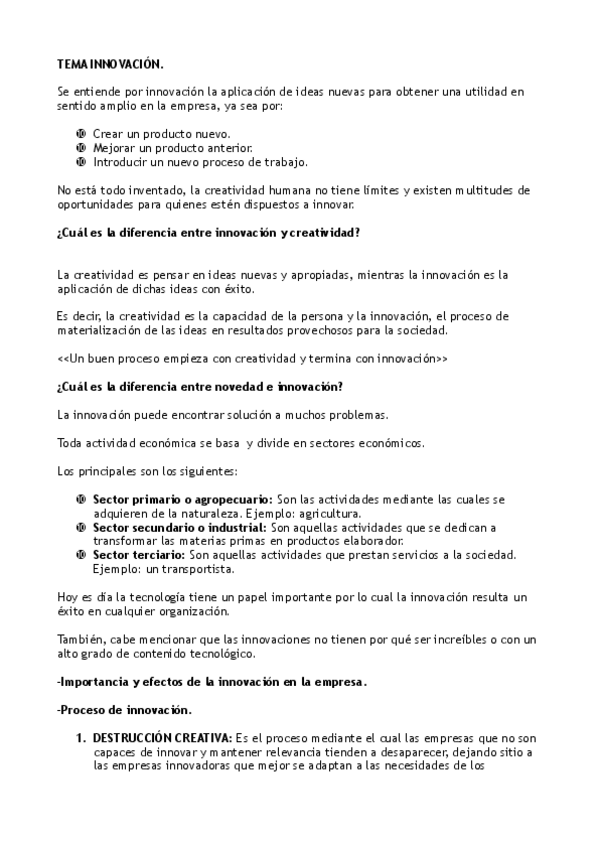 **TEMA INNOVACIÓN.**

Se entiende por innovación la aplicación de ideas nuevas para obtener una utilidad en sentido amplio en la empresa, ya sea por:

- Crear un producto nuevo.
- Mejorar un producto anterior.
- Introducir un nuevo proceso de trabajo.

No está todo inventado, la creatividad humana no tiene límites y existen multitudes de oportunidades para quienes estén dispuestos a innovar.

**¿Cuál es la diferencia entre innovación y creatividad?**

La creatividad es pensar en ideas nuevas y apropiadas, mientras la innovación es la aplicación de dichas ideas con éxito.

Es decir, la creatividad es la capacidad de la persona y la innovación, el proceso de materialización de las ideas en resultados provechosos para la sociedad.

<<Un buen proceso empieza con creatividad y termina con innovación>>

**¿Cuál es la diferencia entre novedad e innovación?**

La innovación puede encontrar solución a muchos problemas.

Toda actividad económica se basa y divide en sectores económicos.

Los principales son los siguientes:

- **Sector primario o agropecuario:** Son las actividades mediante las cuales se adquieren de la naturaleza. Ejemplo: agricultura.
- **Sector secundario o industrial:** Son aquellas actividades que se dedican a transformar las materias primas en productos elaborador.
- **Sector terciario:** Son aquellas actividades que prestan servicios a la sociedad. Ejemplo: un transportista.

Hoy es día la tecnología tiene un papel importante por lo cual la innovación resulta un éxito en cualquier organización.

También, cabe mencionar que las innovaciones no tienen por qué ser increíbles o con un alto grado de contenido tecnológico.

**-Importancia y efectos de la innovación en la empresa.**

**-Proceso de innovación.**

1. **DESTRUCCIÓN CREATIVA:** Es el proceso mediante el cual las empresas que no son capaces de innovar y mantener relevancia tienden a desaparecer, dejando sitio a las empresas innovadoras que mejor se adaptan a las necesidades de los